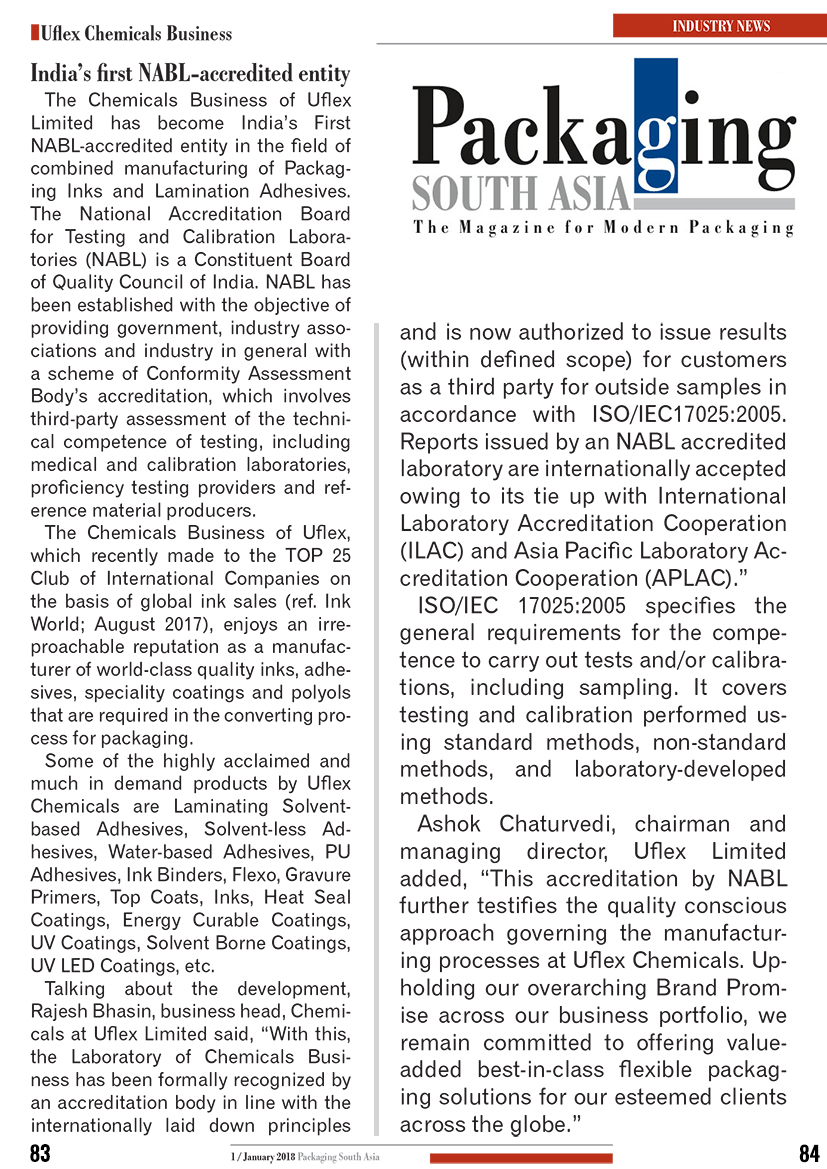 Uflex Chemicals Business

INDUSTRY NEWS

India's first NABL-accredited entity

The Chemicals Business of Uflex Limited has become India's First NABL-accredited entity in the field of combined manufacturing of Packaging Inks and Lamination Adhesives. The National Accreditation Board for Testing and Calibration Laboratories (NABL) is a Constituent Board of Quality Council of India. NABL has been established with the objective of providing government, industry associations and industry in general with a scheme of Conformity Assessment Body's accreditation, which involves third-party assessment of the technical competence of testing, including medical and calibration laboratories, proficiency testing providers and reference material producers.

The Chemicals Business of Uflex, which recently made to the TOP 25 Club of International Companies on the basis of global ink sales (ref. Ink World; August 2017), enjoys an irreproachable reputation as a manufacturer of world-class quality inks, adhesives, speciality coatings and polyols that are required in the converting process for packaging.

Some of the highly acclaimed and much in demand products by Uflex Chemicals are Laminating Solvent-based Adhesives, Solvent-less Adhesives, Water-based Adhesives, PU Adhesives, Ink Binders, Flexo, Gravure Primers, Top Coats, Inks, Heat Seal Coatings, Energy Curable Coatings, UV Coatings, Solvent Borne Coatings, UV LED Coatings, etc.

Talking about the development, Rajesh Bhasin, business head, Chemicals at Uflex Limited said, "With this, the Laboratory of Chemicals Business has been formally recognized by an accreditation body in line with the internationally laid down principles

Packaging SOUTH ASIA
The Magazine for Modern Packaging

and is now authorized to issue results (within defined scope) for customers as a third party for outside samples in accordance with ISO/IEC17025:2005. Reports issued by an NABL accredited laboratory are internationally accepted owing to its tie up with International Laboratory Accreditation Cooperation (ILAC) and Asia Pacific Laboratory Accreditation Cooperation (APLAC)."

ISO/IEC 17025:2005 specifies the general requirements for the competence to carry out tests and/or calibrations, including sampling. It covers testing and calibration performed using standard methods, non-standard methods, and laboratory-developed methods.

Ashok Chaturvedi, chairman and managing director, Uflex Limited added, "This accreditation by NABL further testifies the quality conscious approach governing the manufacturing processes at Uflex Chemicals. Upholding our overarching Brand Promise across our business portfolio, we remain committed to offering value-added best-in-class flexible packaging solutions for our esteemed clients across the globe."

83 1 / January 2018 Packaging South Asia 84